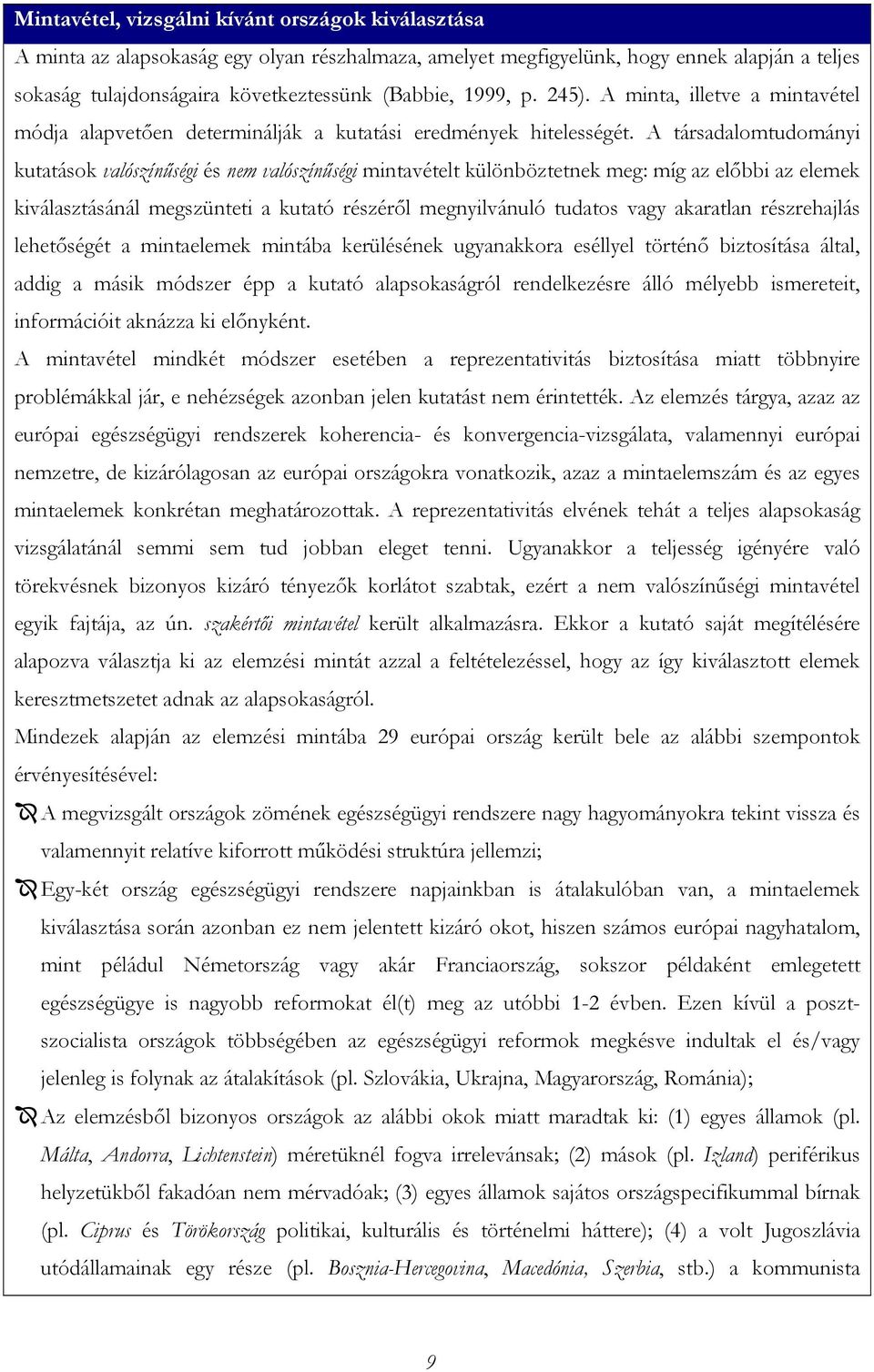 Mintavétel, vizsgálni kívánt országok kiválasztása

A minta az alapsokaság egy olyan részhalmaza, amelyet megfigyelünk, hogy ennek alapján a teljes sokaság tulajdonságaira következtessünk (Babbie, 1999, p. 245). A minta, illetve a mintavétel módja alapvetően determinálják a kutatási eredmények hitelességét. A társadalomtudományi kutatások valószínűségi és nem valószínűségi mintavételt különböztetnek meg: míg az előbbi az elemek kiválasztásánál megszünteti a kutató részéről megnyilvánuló tudatos vagy akaratlan részrehajlás lehetőségét a mintaelemek mintába kerülésének ugyanakkora eséllyel történő biztosítása által, addig a másik módszer épp a kutató alapsokaságról rendelkezésre álló mélyebb ismereteit, információit aknázza ki előnyként.

A mintavétel mindkét módszer esetében a reprezentativitás biztosítása miatt többnyire problémákkal jár, e nehézségek azonban jelen kutatást nem érintették. Az elemzés tárgya, azaz az európai egészségügyi rendszerek koherencia- és konvergencia-vizsgálata, valamennyi európai nemzetre, de kizárólagosan az európai országokra vonatkozik, azaz a mintaelemszám és az egyes mintaelemek konkrétan meghatározottak. A reprezentativitás elvének tehát a teljes alapsokaság vizsgálatánál semmi sem tud jobban eleget tenni. Ugyanakkor a teljesség igényére való törekvésnek bizonyos kizáró tényezők korlátot szabtak, ezért a nem valószínűségi mintavétel egyik fajtája, az ún. szakértői mintavétel került alkalmazásra. Ekkor a kutató saját megítélésére alapozva választja ki az elemzési mintát azzal a feltételezéssel, hogy az így kiválasztott elemek keresztmetszetet adnak az alapsokaságról.

Mindezek alapján az elemzési mintába 29 európai ország került bele az alábbi szempontok érvényesítésével:

A megvizsgált országok zömének egészségügyi rendszere nagy hagyományokra tekint vissza és valamennyit relatíve kiforrott működési struktúra jellemzi;

Egy-két ország egészségügyi rendszere napjainkban is átalakulóban van, a mintaelemek kiválasztása során azonban ez nem jelentett kizáró okot, hiszen számos európai nagyhatalom, mint például Németország vagy akár Franciaország, sokszor példaként emlegetett egészségügye is nagyobb reformokat él(t) meg az utóbbi 1-2 évben. Ezen kívül a posztszocialista országok többségében az egészségügyi reformok megkésve indultak el és/vagy jelenleg is folynak az átalakítások (pl. Szlovákia, Ukrajna, Magyarország, Románia);

Az elemzésből bizonyos országok az alábbi okok miatt maradtak ki: (1) egyes államok (pl. Málta, Andorra, Lichtenstein) méretüknél fogva irrelevánsak; (2) mások (pl. Izland) periférikus helyzetükből fakadóan nem mérvadóak; (3) egyes államok sajátos országspecifikummal bírnak (pl. Ciprus és Törökország politikai, kulturális és történelmi háttere); (4) a volt Jugoszlávia utódállamainak egy része (pl. Bosznia-Hercegovina, Macedónia, Szerbia, stb.) a kommunista

9